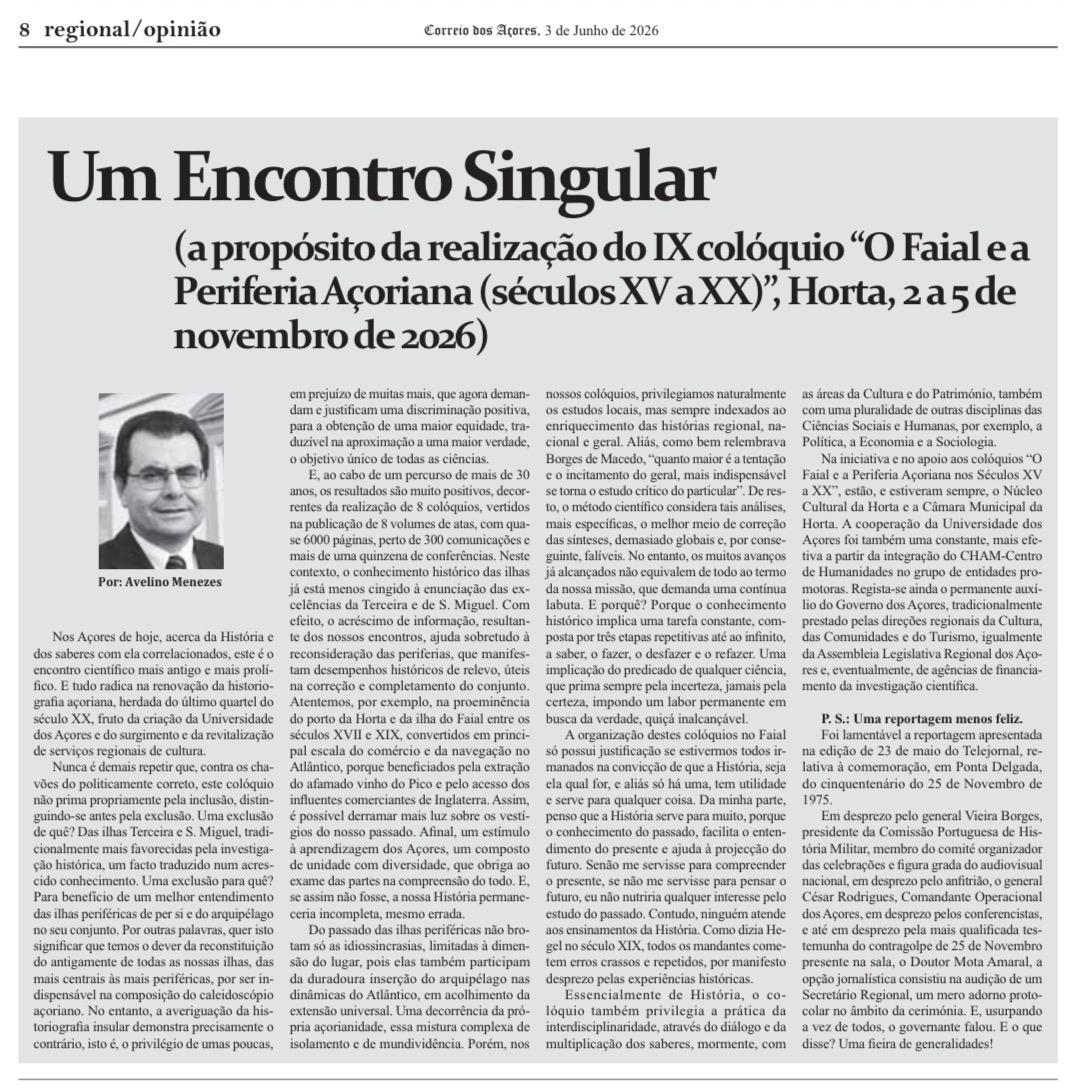 8 regional/opinião

Correio dos Açores, 3 de Junho de 2026

Um Encontro Singular

(a propósito da realização do IX colóquio “O Faial e a Periferia Açoriana (séculos XV a XX)”, Horta, 2 a 5 de novembro de 2026)

Por: Avelino Menezes

Nos Açores de hoje, acerca da História e dos saberes com ela correlacionados, este é o encontro científico mais antigo e mais prolífico. E tudo radica na renovação da historiografia açoriana, herdada do último quartel do século XX, fruto da criação da Universidade dos Açores e do surgimento e da revitalização de serviços regionais de cultura.

Nunca é demais repetir que, contra os chavões do politicamente correto, este colóquio não prima propriamente pela inclusão, distinguindo-se antes pela exclusão. Uma exclusão de quê? Das ilhas Terceira e S. Miguel, tradicionalmente mais favorecidas pela investigação histórica, um facto traduzido num acrescido conhecimento. Uma exclusão para quê? Para benefício de um melhor entendimento das ilhas periféricas de per si e do arquipélago no seu conjunto. Por outras palavras, quer isto significar que temos o dever da reconstituição do antigamente de todas as nossas ilhas, das mais centrais às mais periféricas, por ser indispensável na composição do caleidoscópio açoriano. No entanto, a averiguação da historiografia insular demonstra precisamente o contrário, isto é, o privilégio de umas poucas, em prejuízo de muitas mais, que agora demandam e justificam uma discriminação positiva, para a obtenção de uma maior equidade, traduzível na aproximação a uma maior verdade, o objetivo único de todas as ciências.

E, ao cabo de um percurso de mais de 30 anos, os resultados são muito positivos, decorrentes da realização de 8 colóquios, vertidos na publicação de 8 volumes de atas, com quase 6000 páginas, perto de 300 comunicações e mais de uma quinzena de conferências. Neste contexto, o conhecimento histórico das ilhas já está menos cingido à enunciação das excelências da Terceira e de S. Miguel. Com efeito, o acréscimo de informação, resultante dos nossos encontros, ajuda sobretudo à reconsideração das periferias, que manifestam desempenhos históricos de relevo, úteis na correção e completamento do conjunto. Atentemos, por exemplo, na proeminência do porto da Horta e da ilha do Faial entre os séculos XVII e XIX, convertidos em principal escala do comércio e da navegação no Atlântico, porque beneficiados pela extração do afamado vinho do Pico e pelo acesso dos influentes comerciantes de Inglaterra. Assim, é possível derramar mais luz sobre os vestígios do nosso passado. Afinal, um estímulo à aprendizagem dos Açores, um composto de unidade com diversidade, que obriga ao exame das partes na compreensão do todo. E, se assim não fosse, a nossa História permaneceria incompleta, mesmo errada.

Do passado das ilhas periféricas não brotam só as idiossincrasias, limitadas à dimensão do lugar, pois elas também participam da duradoura inserção do arquipélago nas dinâmicas do Atlântico, em acolhimento da extensão universal. Uma decorrência da própria açorianidade, essa mistura complexa de isolamento e de mundividência. Porém, nos nossos colóquios, privilegiamos naturalmente os estudos locais, mas sempre indexados ao enriquecimento das histórias regional, nacional e geral. Aliás, como bem relembrava Borges de Macedo, “quanto maior é a tentação e o incitamento do geral, mais indispensável se torna o estudo crítico do particular”. De resto, o método científico considera tais análises, mais específicas, o melhor meio de correção das sínteses, demasiado globais e, por conseguinte, falíveis. No entanto, os muitos avanços já alcançados não equivalem de todo ao termo da nossa missão, que demanda uma contínua labuta. E porquê? Porque o conhecimento histórico implica uma tarefa constante, composta por três etapas repetitivas até ao infinito, a saber, o fazer, o desfazer e o refazer. Uma implicação do predicado de qualquer ciência, que prima sempre pela incerteza, jamais pela certeza, impondo um labor permanente em busca da verdade, quiçá inalcançável.

A organização destes colóquios no Faial só possui justificação se estivermos todos irmanados na convicção de que a História, seja ela qual for, e aliás só há uma, tem utilidade e serve para qualquer coisa. Da minha parte, penso que a História serve para muito, porque o conhecimento do passado, facilita o entendimento do presente e ajuda à projecção do futuro. Senão me servisse para compreender o presente, se não me servisse para pensar o futuro, eu não nutriria qualquer interesse pelo estudo do passado. Contudo, ninguém atende aos ensinamentos da História. Como dizia Hegel no século XIX, todos os mandantes cometem erros crassos e repetidos, por manifesto desprezo pelas experiências históricas.

Essencialmente de História, o colóquio também privilegia a prática da interdisciplinaridade, através do diálogo e da multiplicação dos saberes, mormente, com as áreas da Cultura e do Património, também com uma pluralidade de outras disciplinas das Ciências Sociais e Humanas, por exemplo, a Política, a Economia e a Sociologia.

Na iniciativa e no apoio aos colóquios “O Faial e a Periferia Açoriana nos Séculos XV a XX”, estão, e estiveram sempre, o Núcleo Cultural da Horta e a Câmara Municipal da Horta. A cooperação da Universidade dos Açores foi também uma constante, mais efetiva a partir da integração do CHAM-Centro de Humanidades no grupo de entidades promotoras. Regista-se ainda o permanente auxílio do Governo dos Açores, tradicionalmente prestado pelas direções regionais da Cultura, das Comunidades e do Turismo, igualmente da Assembleia Legislativa Regional dos Açores e, eventualmente, de agências de financiamento da investigação científica.

P. S.: Uma reportagem menos feliz.

Foi lamentável a reportagem apresentada na edição de 23 de maio do Telejornal, relativa à comemoração, em Ponta Delgada, do cinquentenário do 25 de Novembro de 1975.

Em desprezo pelo general Vieira Borges, presidente da Comissão Portuguesa de História Militar, membro do comité organizador das celebrações e figura grada do audiovisual nacional, em desprezo pelo anfitrião, o general César Rodrigues, Comandante Operacional dos Açores, em desprezo pelos conferencistas, e até em desprezo pela mais qualificada testemunha do contragolpe de 25 de Novembro presente na sala, o Doutor Mota Amaral, a opção jornalística consistiu na audição de um Secretário Regional, um mero adorno protocolar no âmbito da cerimónia. E, usurpando a vez de todos, o governante falou. E o que disse? Uma fieira de generalidades!